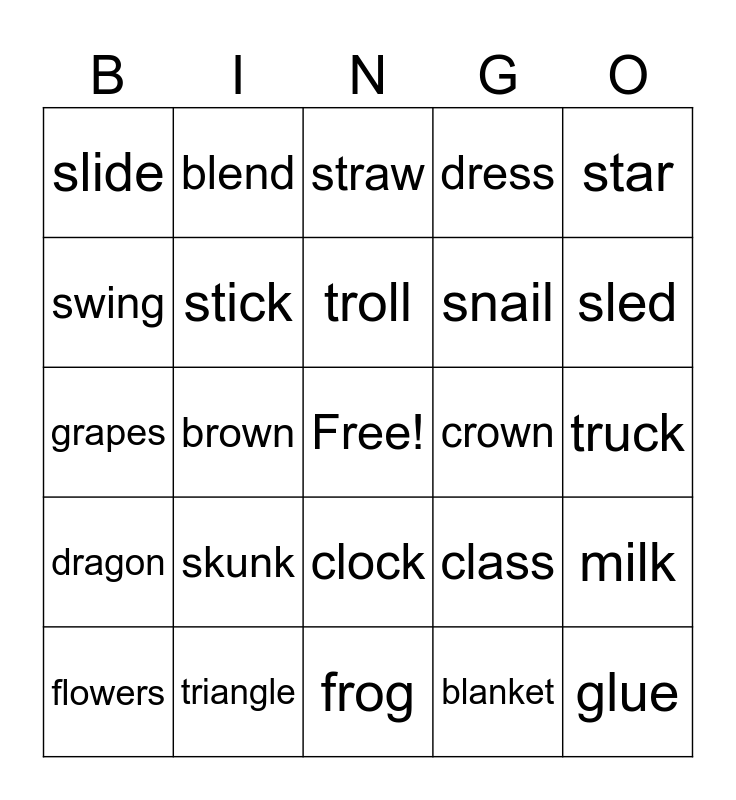 | B | I | N | G | O |
|---|---|---|---|---|
| slide | blend | straw | dress | star |
| swing | stick | troll | snail | sled |
| grapes | brown | Free! | crown | truck |
| dragon | skunk | clock | class | milk |
| flowers | triangle | frog | blanket | glue |